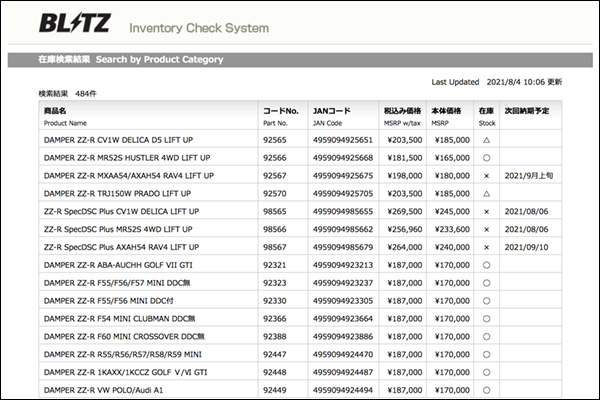 BLITZ Inventory Check System

在庫検索結果 Search by Product Category

Last Updated 2021/8/4 10:06 更新

検索結果 484件

| 商品名 Product Name | コードNo. Part No. | JANコード JAN Code | 税込み価格 MSRP w/tax | 本体価格 MSRP | 在庫 Stock | 次回納期予定 |
|---|---|---|---|---|---|---|
| DAMPER ZZ-R CV1W DELICA D5 LIFT UP | 92565 | 4959094925651 | ¥203,500 | ¥185,000 | △ | |
| DAMPER ZZ-R MR52S HUSTLER 4WD LIFT UP | 92566 | 4959094925668 | ¥181,500 | ¥165,000 | ○ | |
| DAMPER ZZ-R MXAA54/AXAH54 RAV4 LIFT UP | 92567 | 4959094925675 | ¥198,000 | ¥180,000 | × | 2021/9月上旬 |
| DAMPER ZZ-R TRJ150W PRADO LIFT UP | 92570 | 4959094925705 | ¥203,500 | ¥185,000 | △ | |
| ZZ-R SpecDSC Plus CV1W DELICA LIFT UP | 98565 | 4959094985655 | ¥269,500 | ¥245,000 | × | 2021/08/06 |
| ZZ-R SpecDSC Plus MR52S 4WD LIFT UP | 98566 | 4959094985662 | ¥256,960 | ¥233,600 | × | 2021/08/06 |
| ZZ-R SpecDSC Plus AXAH54 RAV4 LIFT UP | 98567 | 4959094985679 | ¥264,000 | ¥240,000 | × | 2021/09/10 |
| DAMPER ZZ-R ABA-AUCHH GOLF VII GTI | 92321 | 4959094923213 | ¥187,000 | ¥170,000 | ○ | |
| DAMPER ZZ-R F55/F56/F57 MINI DDC無 | 92323 | 4959094923237 | ¥187,000 | ¥170,000 | ○ | |
| DAMPER ZZ-R F55/F56 MINI DDC付 | 92330 | 4959094923305 | ¥187,000 | ¥170,000 | ○ | |
| DAMPER ZZ-R F54 MINI CLUBMAN DDC無 | 92366 | 4959094923664 | ¥187,000 | ¥170,000 | ○ | |
| DAMPER ZZ-R F60 MINI CROSSOVER DDC無 | 92388 | 4959094923886 | ¥187,000 | ¥170,000 | ○ | |
| DAMPER ZZ-R R55/R56/R57/R58/R59 MINI | 92447 | 4959094924470 | ¥187,000 | ¥170,000 | ○ | |
| DAMPER ZZ-R 1KAXX/1KCCZ GOLF V/VI GTI | 92448 | 4959094924487 | ¥187,000 | ¥170,000 | ○ | |
| DAMPER ZZ-R VW POLO/Audi A1 | 92449 | 4959094924494 | ¥187,000 | ¥170,000 | ○ | |